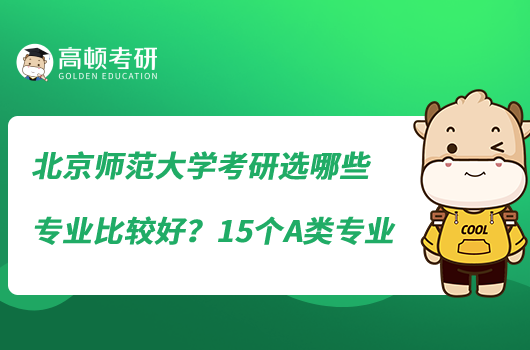 高顿考研
GOLDEN EDUCATION

北京师范大学考研选哪些专业比较好？15个A类专业

COOL